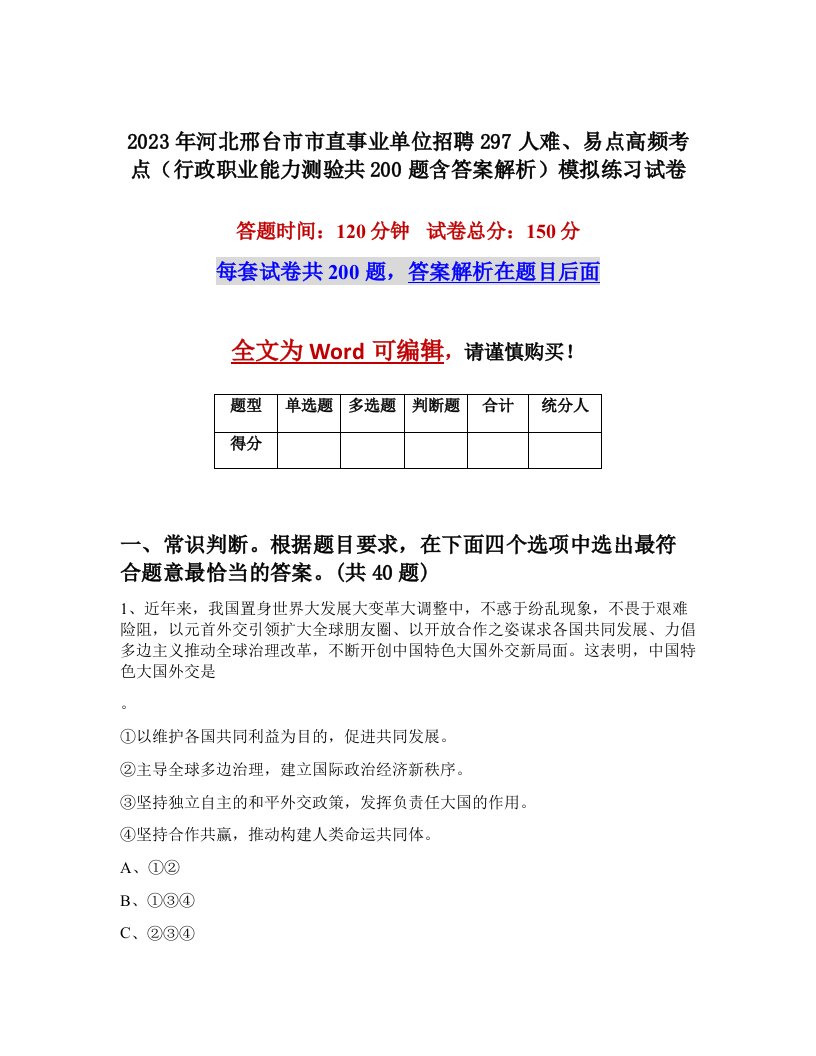 2023年河北邢台市市直事业单位招聘297人难、易点高频考点（行政职业能力测验共200题含答案解析）模拟练习试卷

答题时间：120分钟　试卷总分：150分

每套试卷共200题，答案解析在题目后面

全文为Word可编辑，请谨慎购买！

| 题型 | 单选题 | 多选题 | 判断题 | 合计 | 统分人 |
|---|---|---|---|---|---|
| 得分 | | | | | |

一、常识判断。根据题目要求，在下面四个选项中选出最符合题意最恰当的答案。(共40题)

1、近年来，我国置身世界大发展大变革大调整中，不惑于纷乱现象，不畏于艰难险阻，以元首外交引领扩大全球朋友圈、以开放合作之姿谋求各国共同发展、力倡多边主义推动全球治理改革，不断开创中国特色大国外交新局面。这表明，中国特色大国外交是

。

①以维护各国共同利益为目的，促进共同发展。

②主导全球多边治理，建立国际政治经济新秩序。

③坚持独立自主的和平外交政策，发挥负责任大国的作用。

④坚持合作共赢，推动构建人类命运共同体。

A、①②

B、①③④

C、②③④